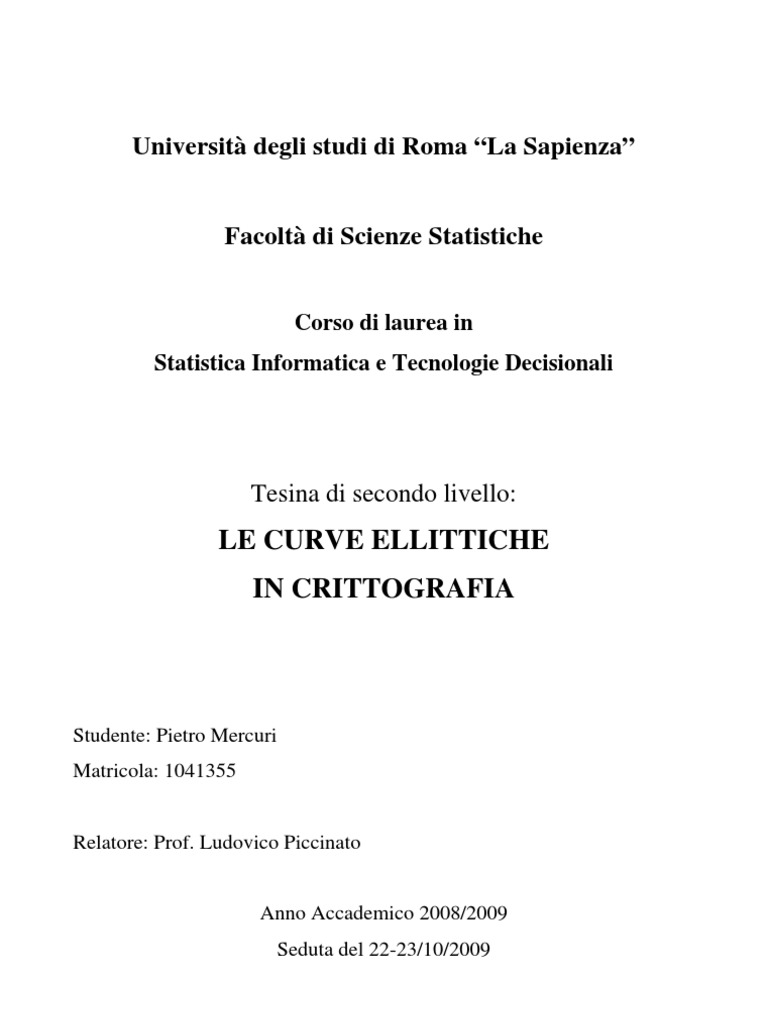 Università degli studi di Roma “La Sapienza”

Facoltà di Scienze Statistiche

Corso di laurea in
Statistica Informatica e Tecnologie Decisionali

Tesina di secondo livello:

LE CURVE ELLITTICHE
IN CRITTOGRAFIA

Studente: Pietro Mercuri
Matricola: 1041355

Relatore: Prof. Ludovico Piccinato

Anno Accademico 2008/2009
Seduta del 22-23/10/2009